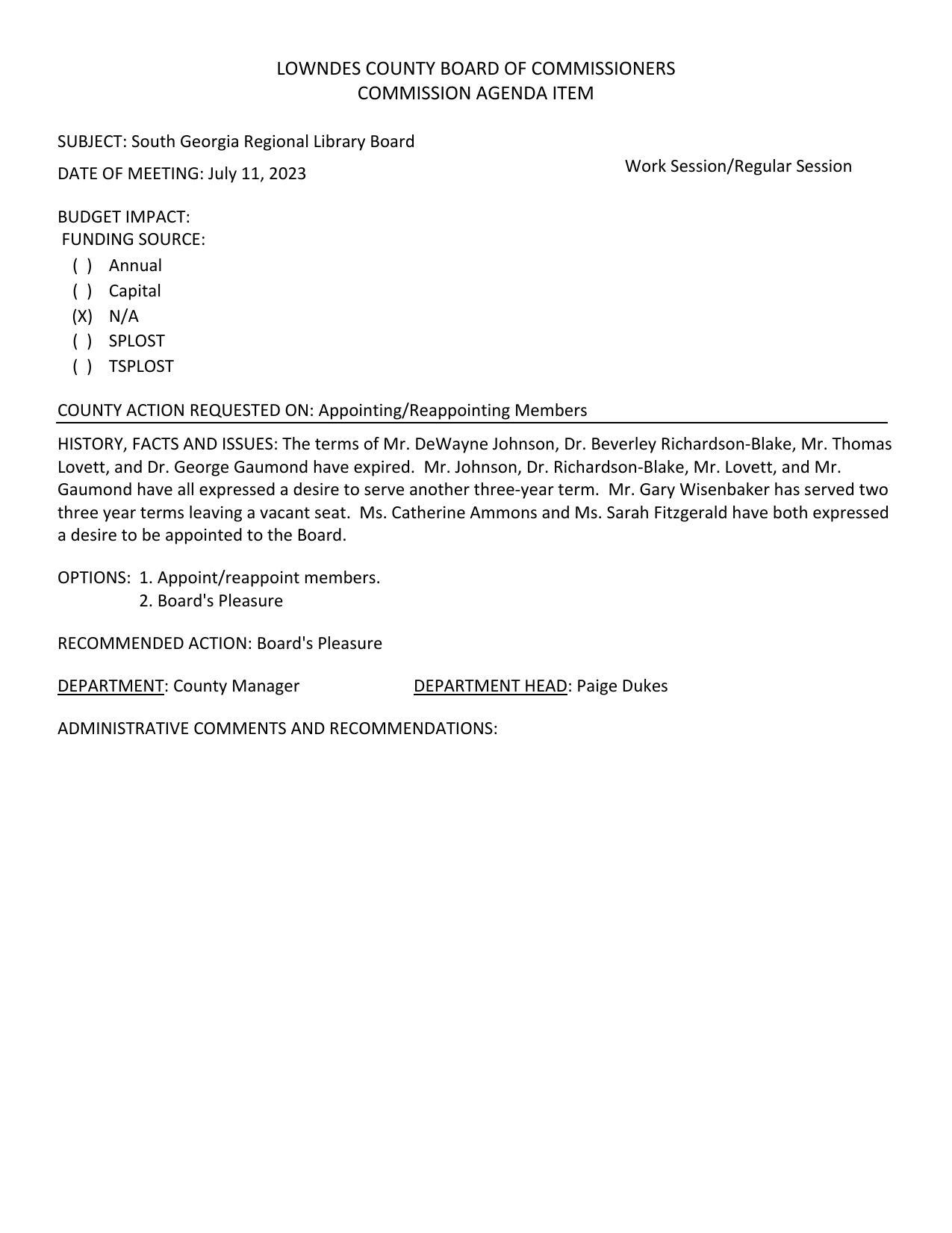 LOWNDES COUNTY BOARD OF COMMISSIONERS
COMMISSION AGENDA ITEM

SUBJECT: South Georgia Regional Library Board

DATE OF MEETING: July 11, 2023

Work Session/Regular Session

BUDGET IMPACT:
FUNDING SOURCE:
( ) Annual
( ) Capital
(X) N/A
( ) SPLOST
( ) TSPLOST

COUNTY ACTION REQUESTED ON: Appointing/Reappointing Members

HISTORY, FACTS AND ISSUES: The terms of Mr. DeWayne Johnson, Dr. Beverley Richardson-Blake, Mr. Thomas Lovett, and Dr. George Gaumond have expired. Mr. Johnson, Dr. Richardson-Blake, Mr. Lovett, and Mr. Gaumond have all expressed a desire to serve another three-year term. Mr. Gary Wisenbaker has served two three year terms leaving a vacant seat. Ms. Catherine Ammons and Ms. Sarah Fitzgerald have both expressed a desire to be appointed to the Board.

OPTIONS: 1. Appoint/reappoint members.
2. Board's Pleasure

RECOMMENDED ACTION: Board's Pleasure

DEPARTMENT: County Manager

DEPARTMENT HEAD: Paige Dukes

ADMINISTRATIVE COMMENTS AND RECOMMENDATIONS: